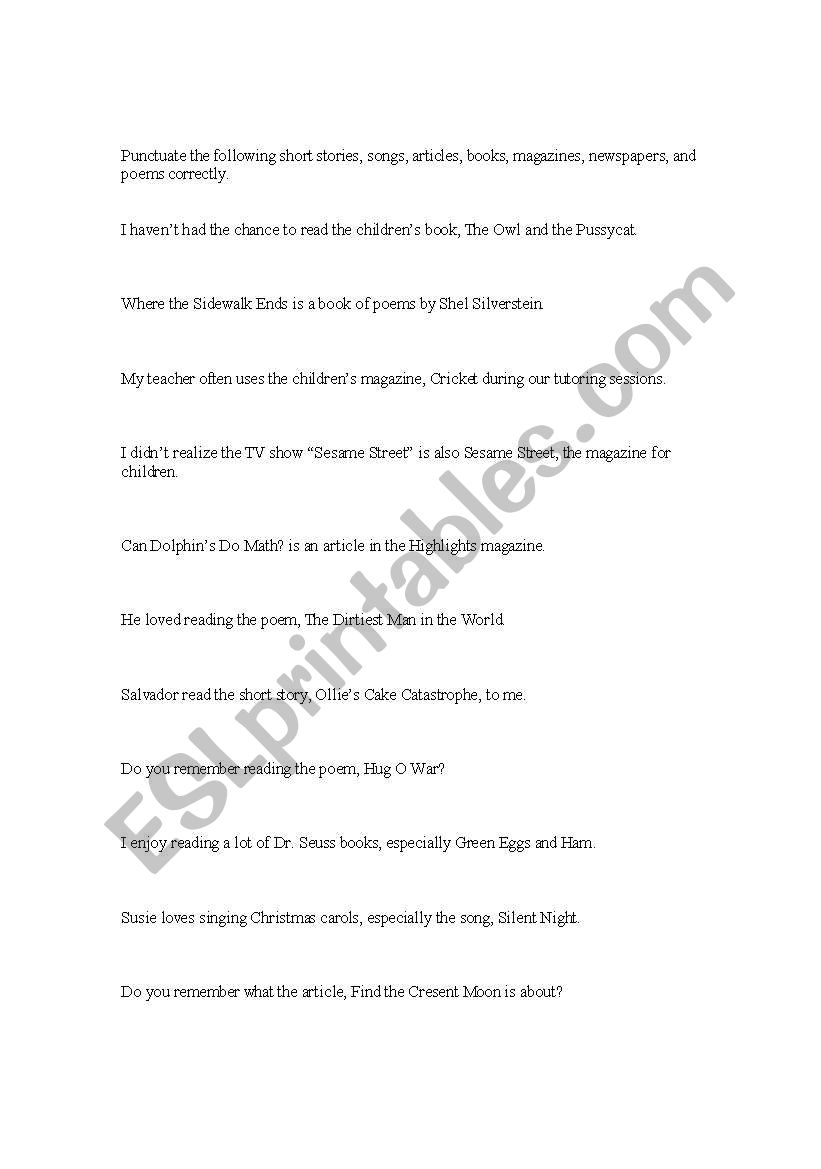 Punctuate the following short stories, songs, articles, books, magazines, newspapers, and poems correctly.

I haven't had the chance to read the children's book, The Owl and the Pussycat.

Where the Sidewalk Ends is a book of poems by Shel Silverstein.

My teacher often uses the children's magazine, Cricket during our tutoring sessions.

I didn't realize the TV show "Sesame Street" is also Sesame Street, the magazine for children.

Can Dolphin's Do Math? is an article in the Highlights magazine.

He loved reading the poem, The Dirtiest Man in the World.

Salvador read the short story, Ollie's Cake Catastrophe, to me.

Do you remember reading the poem, Hug O War?

I enjoy reading a lot of Dr. Seuss books, especially Green Eggs and Ham.

Susie loves singing Christmas carols, especially the song, Silent Night.

Do you remember what the article, Find the Cresent Moon is about?

ESLprintables.com